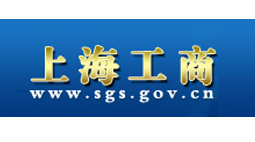 上海工商
www.sgs.gov.cn